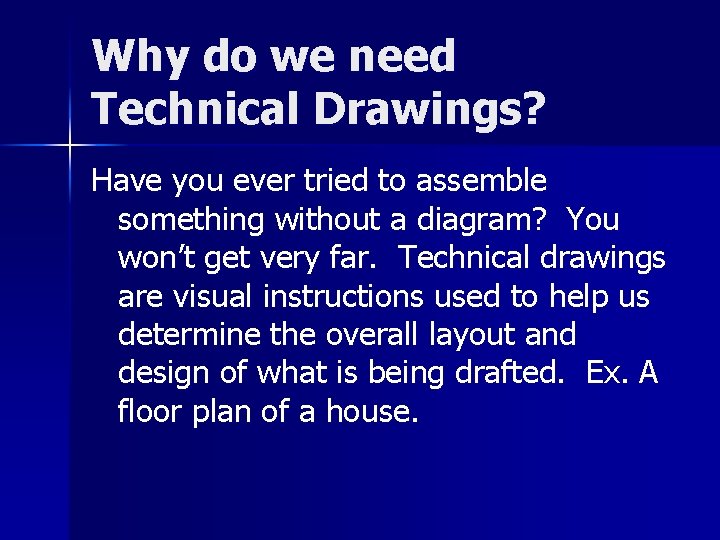 Why do we need Technical Drawings?

Have you ever tried to assemble something without a diagram? You won't get very far. Technical drawings are visual instructions used to help us determine the overall layout and design of what is being drafted. Ex. A floor plan of a house.